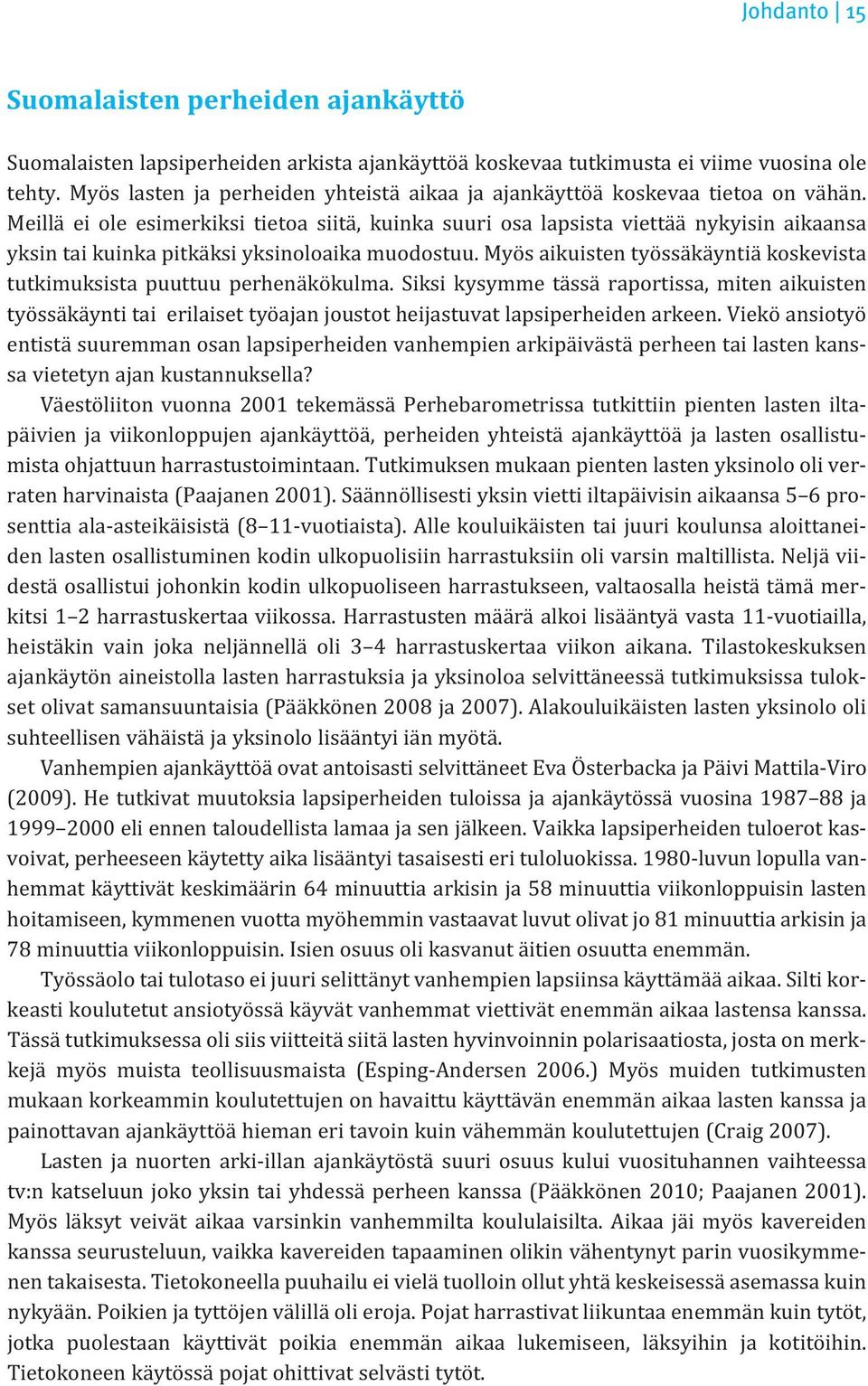 Johdanto | 15

Suomalaisten perheiden ajankäyttö

Suomalaisten lapsiperheiden arkista ajankäyttöä koskevaa tutkimusta ei viime vuosina ole tehty. Myös lasten ja perheiden yhteistä aikaa ja ajankäyttöä koskevaa tietoa on vähän. Meillä ei ole esimerkiksi tietoa siitä, kuinka suuri osa lapsista viettää nykyisin aikaansa yksin tai kuinka pitkäksi yksinoloaika muodostuu. Myös aikuisten työssäkäyntiä koskevista tutkimuksista puuttuu perhenäkökulma. Siksi kysymme tässä raportissa, miten aikuisten työssäkäynti tai erilaiset työajan joustot heijastuvat lapsiperheiden arkeen. Viekö ansiotyö entistä suuremman osan lapsiperheiden vanhempien arkipäivästä perheen tai lasten kanssa vietetyn ajan kustannuksella?

Väestöliiton vuonna 2001 tekemässä Perhebarometrissa tutkittiin pienten lasten iltapäivien ja viikonloppujen ajankäyttöä, perheiden yhteistä ajankäyttöä ja lasten osallistumista ohjattuun harrastustoimintaan. Tutkimuksen mukaan pienten lasten yksinolo oli verraten harvinaista (Paajanen 2001). Säännöllisesti yksin vietti iltapäivisin aikaansa 5–6 prosenttia ala-asteikäisistä (8–11-vuotiaista). Alle kouluikäisten tai juuri koulunsa aloittaneiden lasten osallistuminen kodin ulkopuolisiin harrastuksiin oli varsin maltillista. Neljä viidestä osallistui johonkin kodin ulkopuoliseen harrastukseen, valtaosalla heistä tämä merkitsi 1–2 harrastuskertaa viikossa. Harrastusten määrä alkoi lisääntyä vasta 11-vuotiailla, heistäkin vain joka neljännellä oli 3–4 harrastuskertaa viikon aikana. Tilastokeskuksen ajankäytön aineistolla lasten harrastuksia ja yksinoloa selvittäneessä tutkimuksissa tulokset olivat samansuuntaisia (Pääkkönen 2008 ja 2007). Alakouluikäisten lasten yksinolo oli suhteellisen vähäistä ja yksinolo lisääntyi iän myötä.

Vanhempien ajankäyttöä ovat antoisasti selvittäneet Eva Österbacka ja Päivi Mattila-Viro (2009). He tutkivat muutoksia lapsiperheiden tuloissa ja ajankäytössä vuosina 1987–88 ja 1999–2000 eli ennen taloudellista lamaa ja sen jälkeen. Vaikka lapsiperheiden tuloerot kasvoivat, perheeseen käytetty aika lisääntyi tasaisesti eri tuloluokissa. 1980-luvun lopulla vanhemmat käyttivät keskimäärin 64 minuuttia arkisin ja 58 minuuttia viikonloppuisin lasten hoitamiseen, kymmenen vuotta myöhemmin vastaavat luvut olivat jo 81 minuuttia arkisin ja 78 minuuttia viikonloppuisin. Isien osuus oli kasvanut äitien osuutta enemmän.

Työssäolo tai tulotaso ei juuri selittänyt vanhempien lapsiinsa käyttämää aikaa. Silti korkeasti koulutetut ansiotyössä käyvät vanhemmat viettivät enemmän aikaa lastensa kanssa. Tässä tutkimuksessa oli siis viitteitä siitä lasten hyvinvoinnin polarisaatiosta, josta on merkkejä myös muista teollisuusmaista (Esping-Andersen 2006.) Myös muiden tutkimusten mukaan korkeammin koulutettujen on havaittu käyttävän enemmän aikaa lasten kanssa ja painottavan ajankäyttöä hieman eri tavoin kuin vähemmän koulutettujen (Craig 2007).

Lasten ja nuorten arki-illan ajankäytöstä suuri osuus kului vuosituhannen vaihteessa tv:n katseluun joko yksin tai yhdessä perheen kanssa (Pääkkönen 2010; Paajanen 2001). Myös läksyt veivät aikaa varsinkin vanhemmilta koululaisilta. Aikaa jäi myös kavereiden kanssa seurusteluun, vaikka kavereiden tapaaminen olikin vähentynyt parin vuosikymmenen takaisesta. Tietokoneella puuhailu ei vielä tuolloin ollut yhtä keskeisessä asemassa kuin nykyään. Poikien ja tyttöjen välillä oli eroja. Pojat harrastivat liikuntaa enemmän kuin tytöt, jotka puolestaan käyttivät poikia enemmän aikaa lukemiseen, läksyihin ja kotitöihin. Tietokoneen käytössä pojat ohittivat selvästi tytöt.